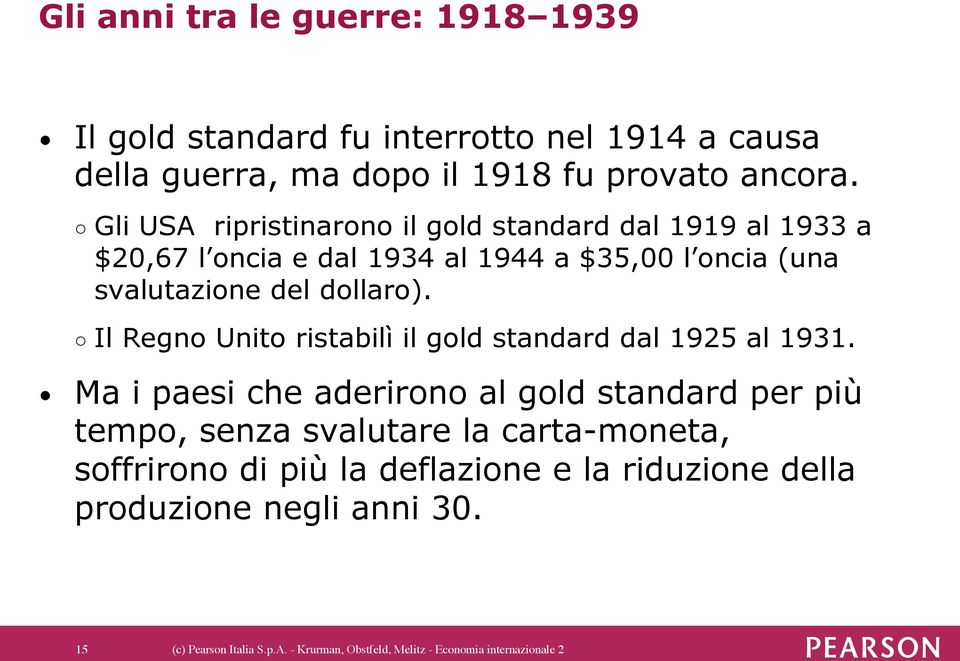 Gli anni tra le guerre: 1918–1939

• Il gold standard fu interrotto nel 1914 a causa della guerra, ma dopo il 1918 fu provato ancora.

○ Gli USA ripristinarono il gold standard dal 1919 al 1933 a \$20,67 l'oncia e dal 1934 al 1944 a \$35,00 l'oncia (una svalutazione del dollaro).

○ Il Regno Unito ristabilì il gold standard dal 1925 al 1931.

• Ma i paesi che aderirono al gold standard per più tempo, senza svalutare la carta-moneta, soffrirono di più la deflazione e la riduzione della produzione negli anni 30.

15 (c) Pearson Italia S.p.A. - Krurman, Obstfeld, Melitz - Economia internazionale 2

PEARSON